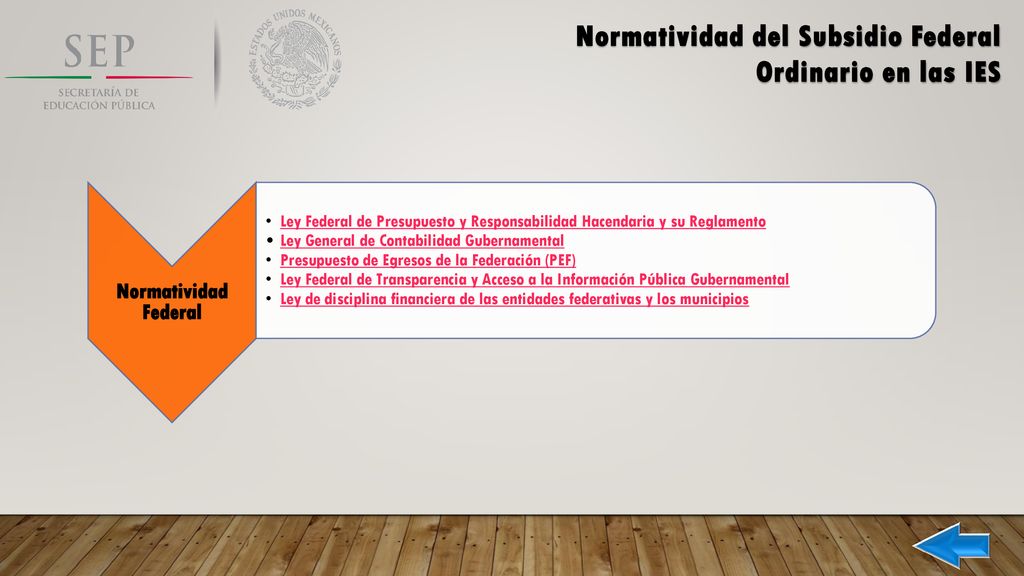 SEP
SECRETARÍA DE EDUCACIÓN PÚBLICA

ESTADOS UNIDOS MEXICANOS

Normatividad del Subsidio Federal Ordinario en las IES

Normatividad Federal

• Ley Federal de Presupuesto y Responsabilidad Hacendaria y su Reglamento
• Ley General de Contabilidad Gubernamental
• Presupuesto de Egresos de la Federación (PEF)
• Ley Federal de Transparencia y Acceso a la Información Pública Gubernamental
• Ley de disciplina financiera de las entidades federativas y los municipios